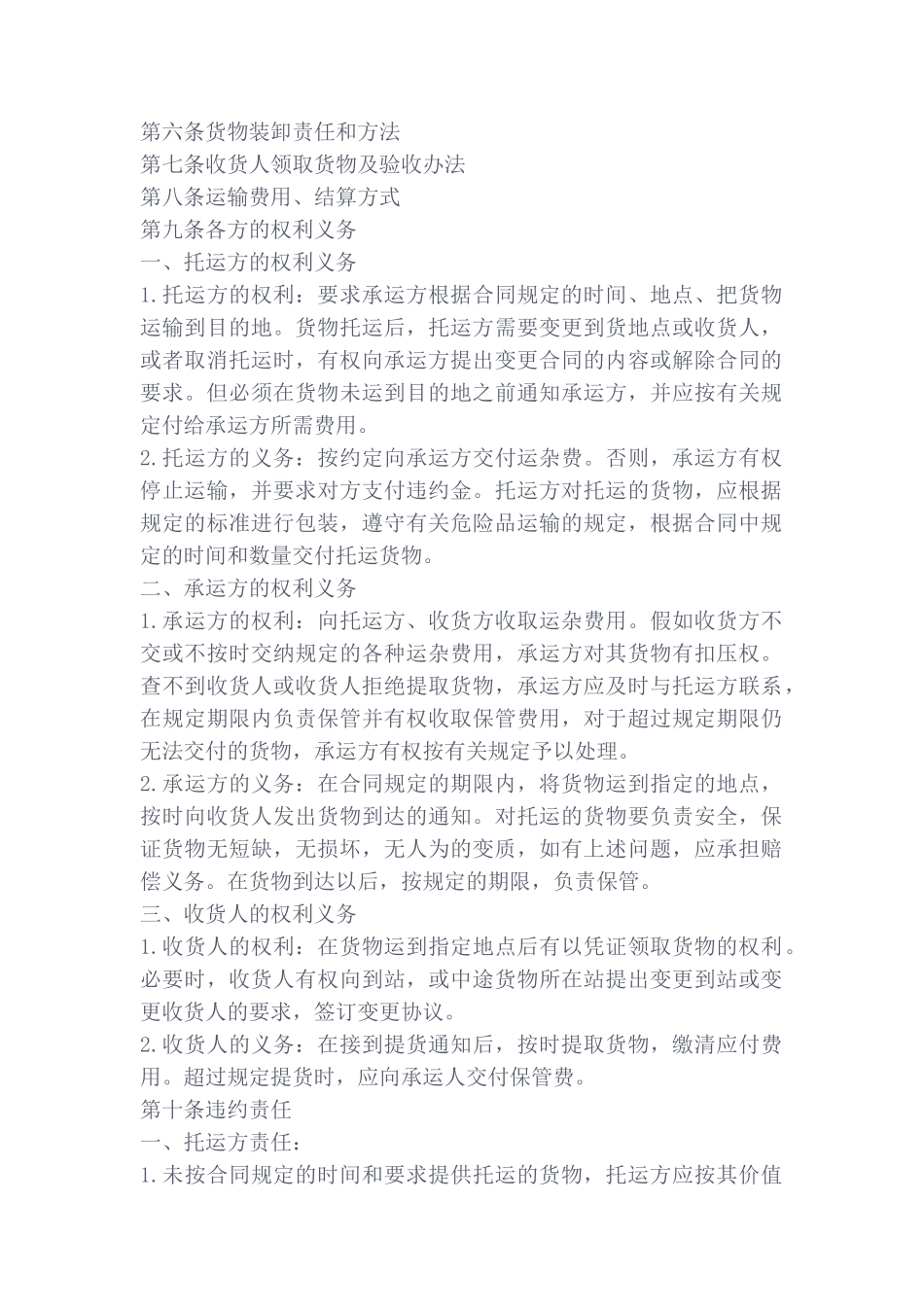 第六条货物装卸责任和方法
第七条收货人领取货物及验收办法
第八条运输费用、结算方式
第九条各方的权利义务
一、托运方的权利义务
1.托运方的权利：要求承运方根据合同规定的时间、地点、把货物运输到目的地。货物托运后，托运方需要变更到货地点或收货人，或者取消托运时，有权向承运方提出变更合同的内容或解除合同的要求。但必须在货物未运到目的地之前通知承运方，并应按有关规定付给承运方所需费用。
2.托运方的义务：按约定向承运方交付运杂费。否则，承运方有权停止运输，并要求对方支付违约金。托运方对托运的货物，应根据规定的标准进行包装，遵守有关危险品运输的规定，根据合同中规定的时间和数量交付托运货物。
二、承运方的权利义务
1.承运方的权利：向托运方、收货方收取运杂费用。假如收货方不交或不按时交纳规定的各种运杂费用，承运方对其货物有扣压权。查不到收货人或收货人拒绝提取货物，承运方应及时与托运方联系，在规定期限内负责保管并有权收取保管费用，对于超过规定期限仍无法交付的货物，承运方有权按有关规定予以处理。
2.承运方的义务：在合同规定的期限内，将货物运到指定的地点，按时向收货人发出货物到达的通知。对托运的货物要负责安全，保证货物无短缺，无损坏，无人为的变质，如有上述问题，应承担赔偿义务。在货物到达以后，按规定的期限，负责保管。
三、收货人的权利义务
1.收货人的权利：在货物运到指定地点后有以凭证领取货物的权利。必要时，收货人有权向到站，或中途货物所在站提出变更到站或变更收货人的要求，签订变更协议。
2.收货人的义务：在接到提货通知后，按时提取货物，缴清应付费用。超过规定提货时，应向承运人交付保管费。
第十条违约责任
一、托运方责任：
1.未按合同规定的时间和要求提供托运的货物，托运方应按其价值